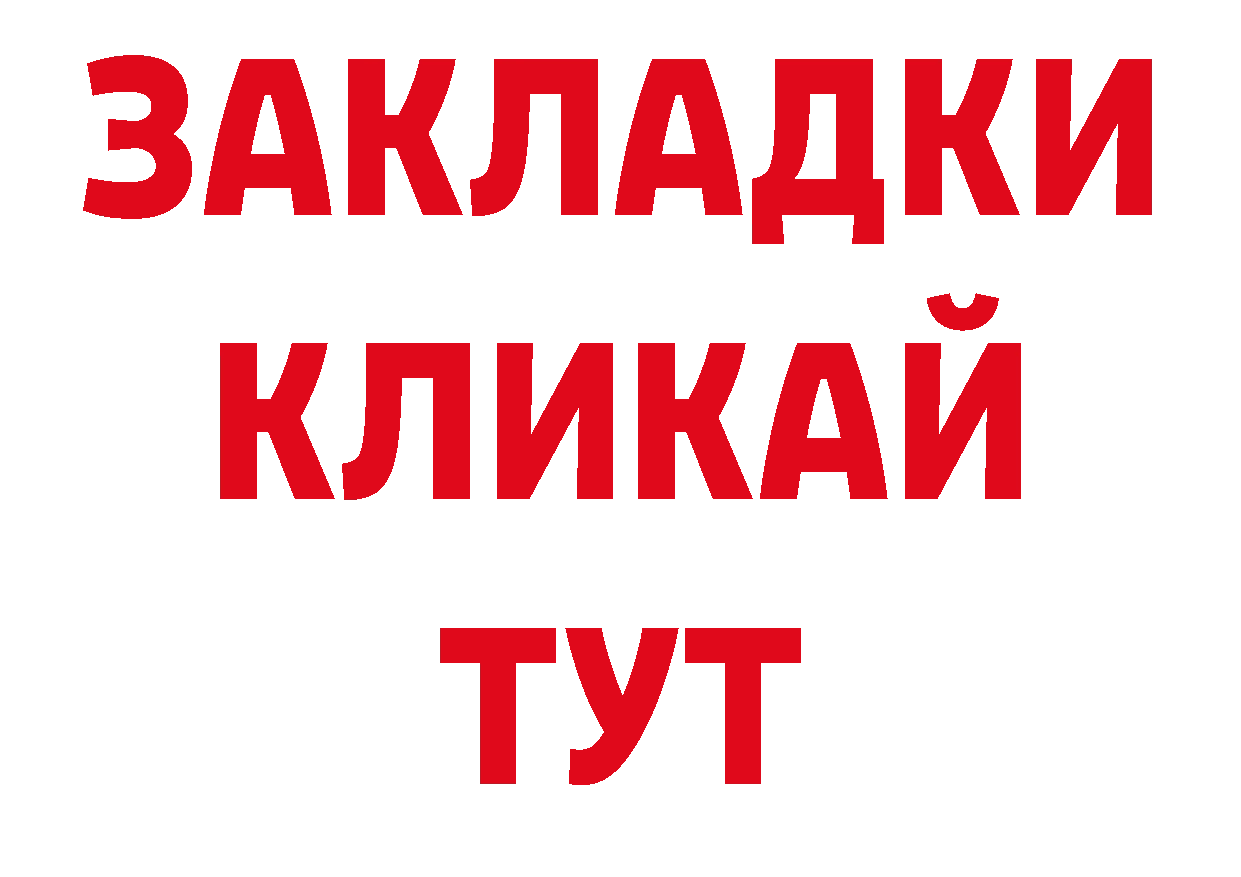 ЗАКЛАДКИ
КЛИКАЙ
ТУТ